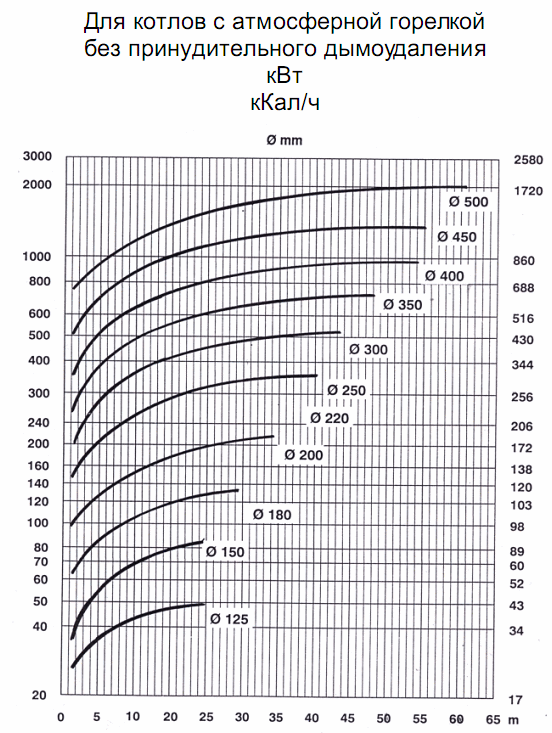 Для котлов с атмосферной горелкой
без принудительного дымоудаления
кВт
кКал/ч

Ø mm

3000
2000
1000
800
600
500
400
300
240
200
160
140
120
100
80
70
60
50
40
20

2580
1720
860
688
516
430
344
256
206
172
138
120
103
98
89
60
52
43
34
17

Ø 500
Ø 450
Ø 400
Ø 350
Ø 300
Ø 250
Ø 220
Ø 200
Ø 180
Ø 150
Ø 125

0 5 10 15 20 25 30 35 40 45 50 55 60 65 m